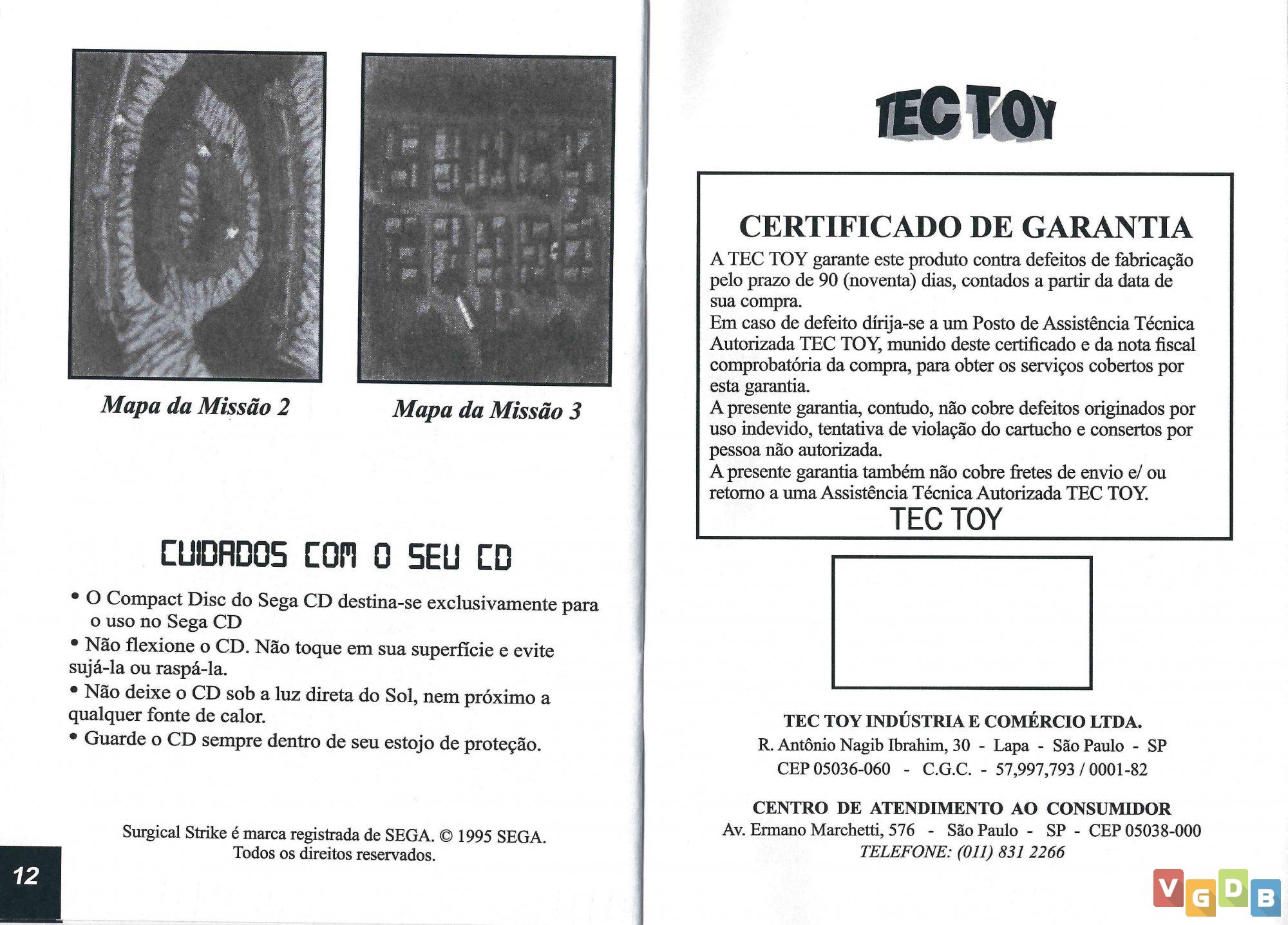 Mapa da Missão 2

Mapa da Missão 3

CUIDADOS COM O SEU CD

• O Compact Disc do Sega CD destina-se exclusivamente para o uso no Sega CD

• Não flexione o CD. Não toque em sua superfície e evite sujá-la ou raspá-la.

• Não deixe o CD sob a luz direta do Sol, nem próximo a qualquer fonte de calor.

• Guarde o CD sempre dentro de seu estojo de proteção.

Surgical Strike é marca registrada de SEGA. © 1995 SEGA. Todos os direitos reservados.

12

TEC TOY

CERTIFICADO DE GARANTIA

A TEC TOY garante este produto contra defeitos de fabricação pelo prazo de 90 (noventa) dias, contados a partir da data de sua compra.

Em caso de defeito dírija-se a um Posto de Assistência Técnica Autorizada TEC TOY, munido deste certificado e da nota fiscal comprobatória da compra, para obter os serviços cobertos por esta garantia.

A presente garantia, contudo, não cobre defeitos originados por uso indevido, tentativa de violação do cartucho e consertos por pessoa não autorizada.

A presente garantia também não cobre fretes de envio e/ ou retorno a uma Assistência Técnica Autorizada TEC TOY.

TEC TOY

TEC TOY INDÚSTRIA E COMÉRCIO LTDA.
R. Antônio Nagib Ibrahim, 30 - Lapa - São Paulo - SP
CEP 05036-060 - C.G.C. - 57,997,793 / 0001-82

CENTRO DE ATENDIMENTO AO CONSUMIDOR
Av. Ermano Marchetti, 576 - São Paulo - SP - CEP 05038-000
TELEFONE: (011) 831 2266

VGDB